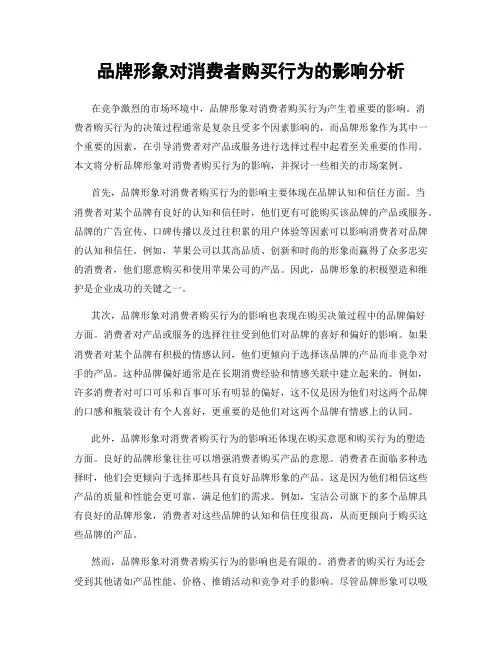 品牌形象对消费者购买行为的影响分析

在竞争激烈的市场环境中，品牌形象对消费者购买行为产生着重要的影响。消费者购买行为的决策过程通常是复杂且受多个因素影响的，而品牌形象作为其中一个重要的因素，在引导消费者对产品或服务进行选择过程中起着至关重要的作用。本文将分析品牌形象对消费者购买行为的影响，并探讨一些相关的市场案例。

首先，品牌形象对消费者购买行为的影响主要体现在品牌认知和信任方面。当消费者对某个品牌有良好的认知和信任时，他们更有可能购买该品牌的产品或服务。品牌的广告宣传、口碑传播以及过往积累的用户体验等因素可以影响消费者对品牌的认知和信任。例如，苹果公司以其高品质、创新和时尚的形象而赢得了众多忠实的消费者，他们愿意购买和使用苹果公司的产品。因此，品牌形象的积极塑造和维护是企业成功的关键之一。

其次，品牌形象对消费者购买行为的影响也表现在购买决策过程中的品牌偏好方面。消费者对产品或服务的选择往往受到他们对品牌的喜好和偏好的影响。如果消费者对某个品牌有积极的情感认同，他们更倾向于选择该品牌的产品而非竞争对手的产品。这种品牌偏好通常是在长期消费经验和情感关联中建立起来的。例如，许多消费者对可口可乐和百事可乐有明显的偏好，这不仅是因为他们对这两个品牌的口感和瓶装设计有个人喜好，更重要的是他们对这两个品牌有情感上的认同。

此外，品牌形象对消费者购买行为的影响还体现在购买意愿和购买行为的塑造方面。良好的品牌形象往往可以增强消费者购买产品的意愿。消费者在面临多种选择时，他们会更倾向于选择那些具有良好品牌形象的产品。这是因为他们相信这些产品的质量和性能会更可靠，满足他们的需求。例如，宝洁公司旗下的多个品牌具有良好的品牌形象，消费者对这些品牌的认知和信任度很高，从而更倾向于购买这些品牌的产品。

然而，品牌形象对消费者购买行为的影响也是有限的。消费者的购买行为还会受到其他诸如产品性能、价格、推销活动和竞争对手的影响。尽管品牌形象可以吸